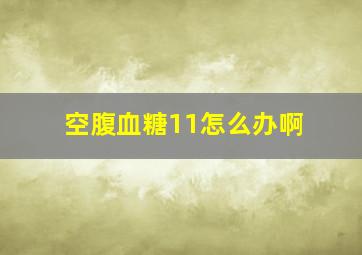 空腹血糖11怎么办啊